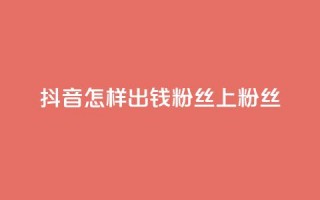 抖音怎样出钱粉丝上粉丝